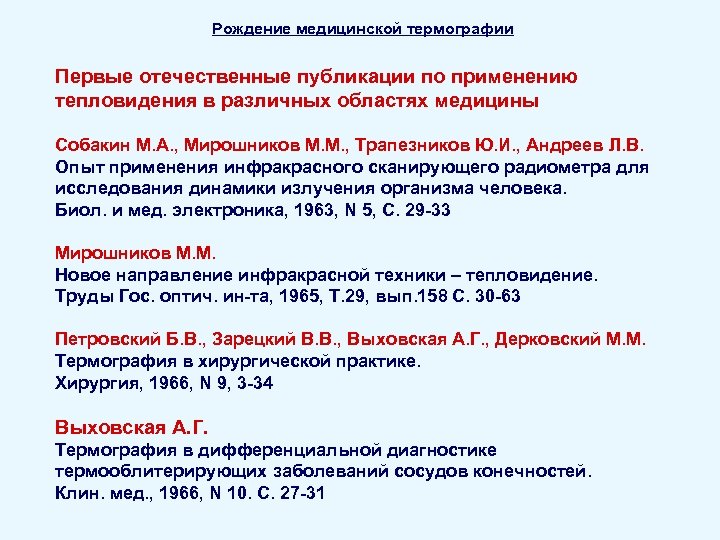 Рождение медицинской термографии

Первые отечественные публикации по применению тепловидения в различных областях медицины

Собакин М.А., Мирошников М.М., Трапезников Ю.И., Андреев Л.В.
Опыт применения инфракрасного сканирующего радиометра для исследования динамики излучения организма человека.
Биол. и мед. электроника, 1963, N 5, С. 29-33

Мирошников М.М.
Новое направление инфракрасной техники – тепловидение.
Труды Гос. оптич. ин-та, 1965, Т.29, вып.158 С. 30-63

Петровский Б.В., Зарецкий В.В., Выховская А.Г., Дерковский М.М.
Термография в хирургической практике.
Хирургия, 1966, N 9, 3-34

Выховская А.Г.
Термография в дифференциальной диагностике термооблитерирующих заболеваний сосудов конечностей.
Клин. мед., 1966, N 10. С. 27-31